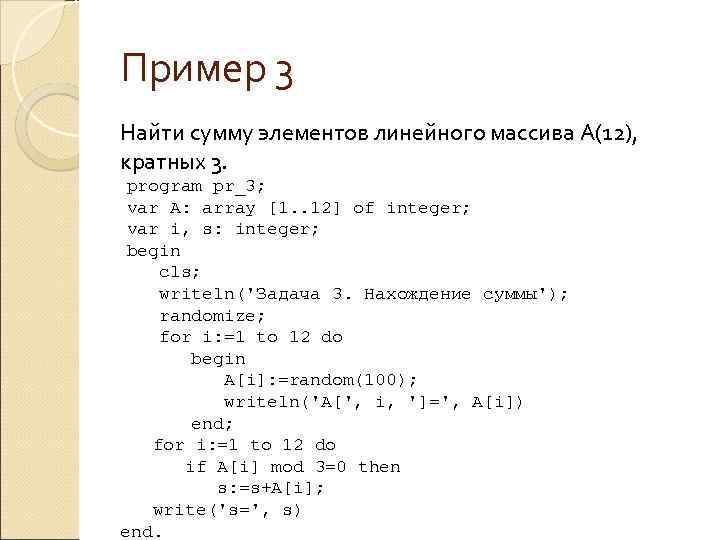 Пример 3

Найти сумму элементов линейного массива A(12), кратных 3.

program pr_3;
var A: array [1..12] of integer;
var i, s: integer;
begin
   cls;
   writeln('Задача 3. Нахождение суммы');
   randomize;
   for i:=1 to 12 do
      begin
         A[i]:=random(100);
         writeln('A[', i, ']=', A[i])
      end;
   for i:=1 to 12 do
      if A[i] mod 3=0 then
         s:=s+A[i];
   write('s=', s)
end.